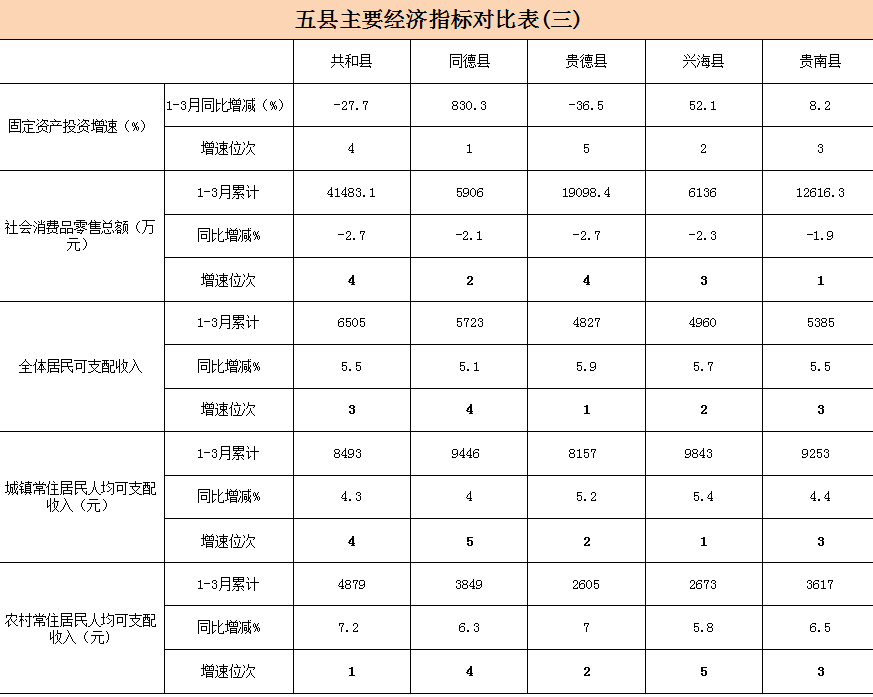 五县主要经济指标对比表(三)

| | | 共和县 | 同德县 | 贵德县 | 兴海县 | 贵南县 |
|---|---|---|---|---|---|---|
| 固定资产投资增速(%) | 1-3月同比增减(%) | -27.7 | 830.3 | -36.5 | 52.1 | 8.2 |
| | 增速位次 | 4 | 1 | 5 | 2 | 3 |
| 社会消费品零售总额(万元) | 1-3月累计 | 41483.1 | 5906 | 19098.4 | 6136 | 12616.3 |
| | 同比增减% | -2.7 | -2.1 | -2.7 | -2.3 | -1.9 |
| | 增速位次 | 4 | 2 | 4 | 3 | 1 |
| 全体居民可支配收入 | 1-3月累计 | 6505 | 5723 | 4827 | 4960 | 5385 |
| | 同比增减% | 5.5 | 5.1 | 5.9 | 5.7 | 5.5 |
| | 增速位次 | 3 | 4 | 1 | 2 | 3 |
| 城镇常住居民人均可支配收入(元) | 1-3月累计 | 8493 | 9446 | 8157 | 9843 | 9253 |
| | 同比增减% | 4.3 | 4 | 5.2 | 5.4 | 4.4 |
| | 增速位次 | 4 | 5 | 2 | 1 | 3 |
| 农村常住居民人均可支配收入(元) | 1-3月累计 | 4879 | 3849 | 2605 | 2673 | 3617 |
| | 同比增减% | 7.2 | 6.3 | 7 | 5.8 | 6.5 |
| | 增速位次 | 1 | 4 | 2 | 5 | 3 |